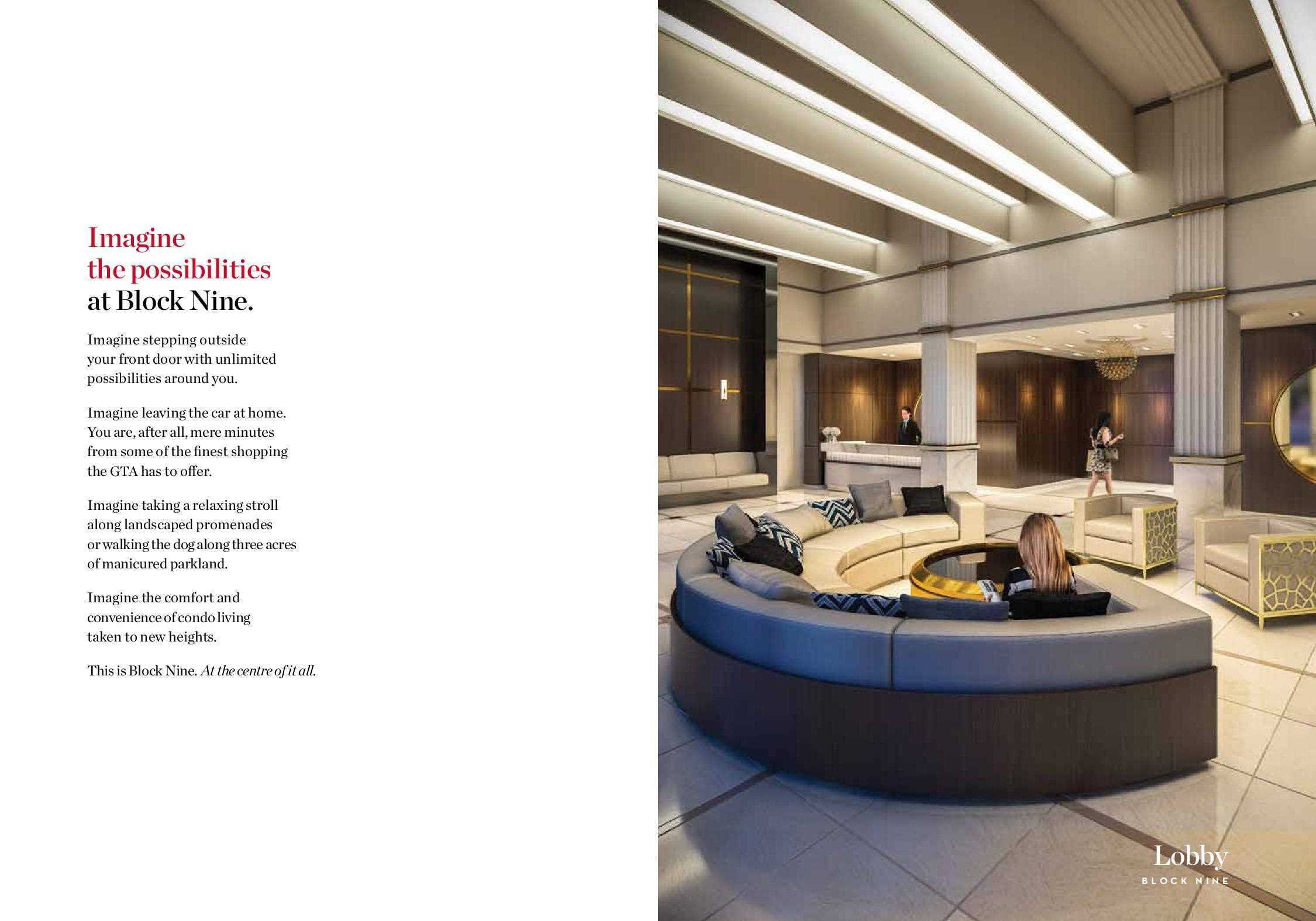 Imagine
the possibilities
at Block Nine.

Imagine stepping outside your front door with unlimited possibilities around you.

Imagine leaving the car at home. You are, after all, mere minutes from some of the finest shopping the GTA has to offer.

Imagine taking a relaxing stroll along landscaped promenades or walking the dog along three acres of manicured parkland.

Imagine the comfort and convenience of condo living taken to new heights.

This is Block Nine. At the centre of it all.

Lobby
BLOCK NINE